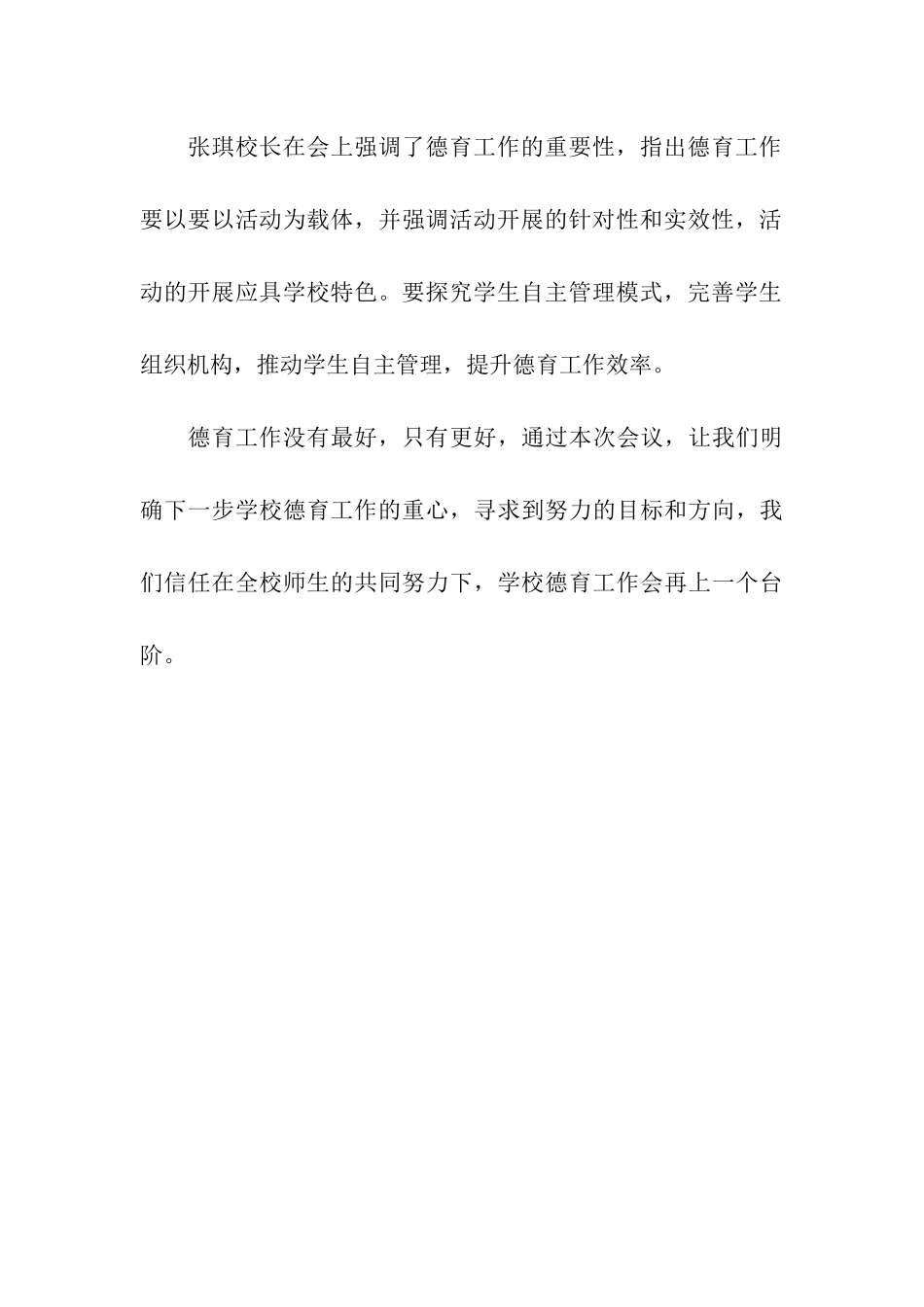 张琪校长在会上强调了德育工作的重要性，指出德育工作要以要以活动为载体，并强调活动开展的针对性和实效性，活动的开展应具学校特色。要探究学生自主管理模式，完善学生组织机构，推动学生自主管理，提升德育工作效率。

德育工作没有最好，只有更好，通过本次会议，让我们明确下一步学校德育工作的重心，寻求到努力的目标和方向，我们信任在全校师生的共同努力下，学校德育工作会再上一个台阶。